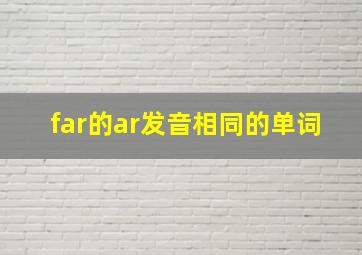 far的ar发音相同的单词